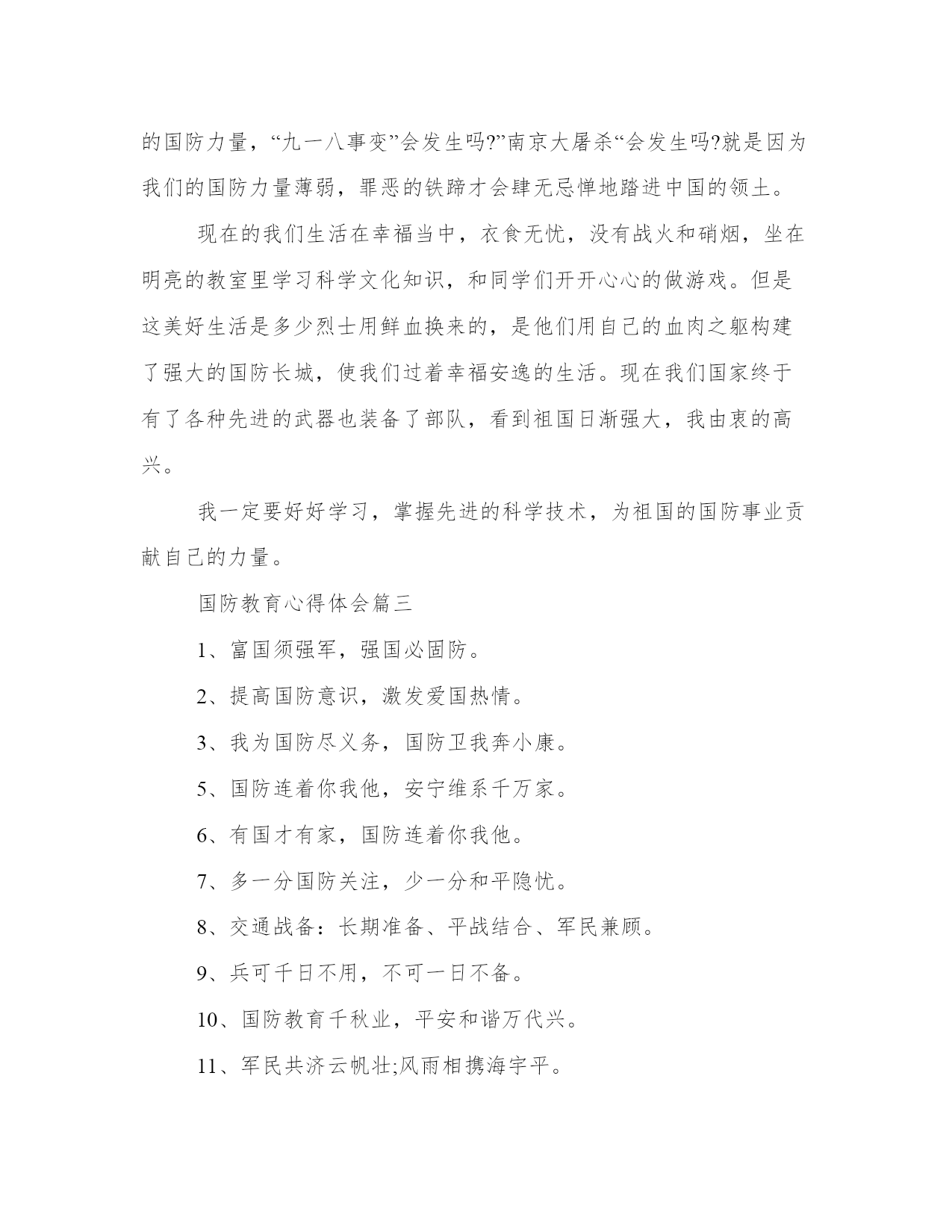 的国防力量，“九一八事变”会发生吗?”南京大屠杀“会发生吗?就是因为我们的国防力量薄弱，罪恶的铁蹄才会肆无忌惮地踏进中国的领土。

现在的我们生活在幸福当中，衣食无忧，没有战火和硝烟，坐在明亮的教室里学习科学文化知识，和同学们开开心心的做游戏。但是这美好生活是多少烈士用鲜血换来的，是他们用自己的血肉之躯构建了强大的国防长城，使我们过着幸福安逸的生活。现在我们国家终于有了各种先进的武器也装备了部队，看到祖国日渐强大，我由衷的高兴。

我一定要好好学习，掌握先进的科学技术，为祖国的国防事业贡献自己的力量。

国防教育心得体会篇三

1、富国须强军，强国必固防。

2、提高国防意识，激发爱国热情。

3、我为国防尽义务，国防卫我奔小康。

5、国防连着你我他，安宁维系千万家。

6、有国才有家，国防连着你我他。

7、多一分国防关注，少一分和平隐忧。

8、交通战备：长期准备、平战结合、军民兼顾。

9、兵可千日不用，不可一日不备。

10、国防教育千秋业，平安和谐万代兴。

11、军民共济云帆壮;风雨相携海宇平。